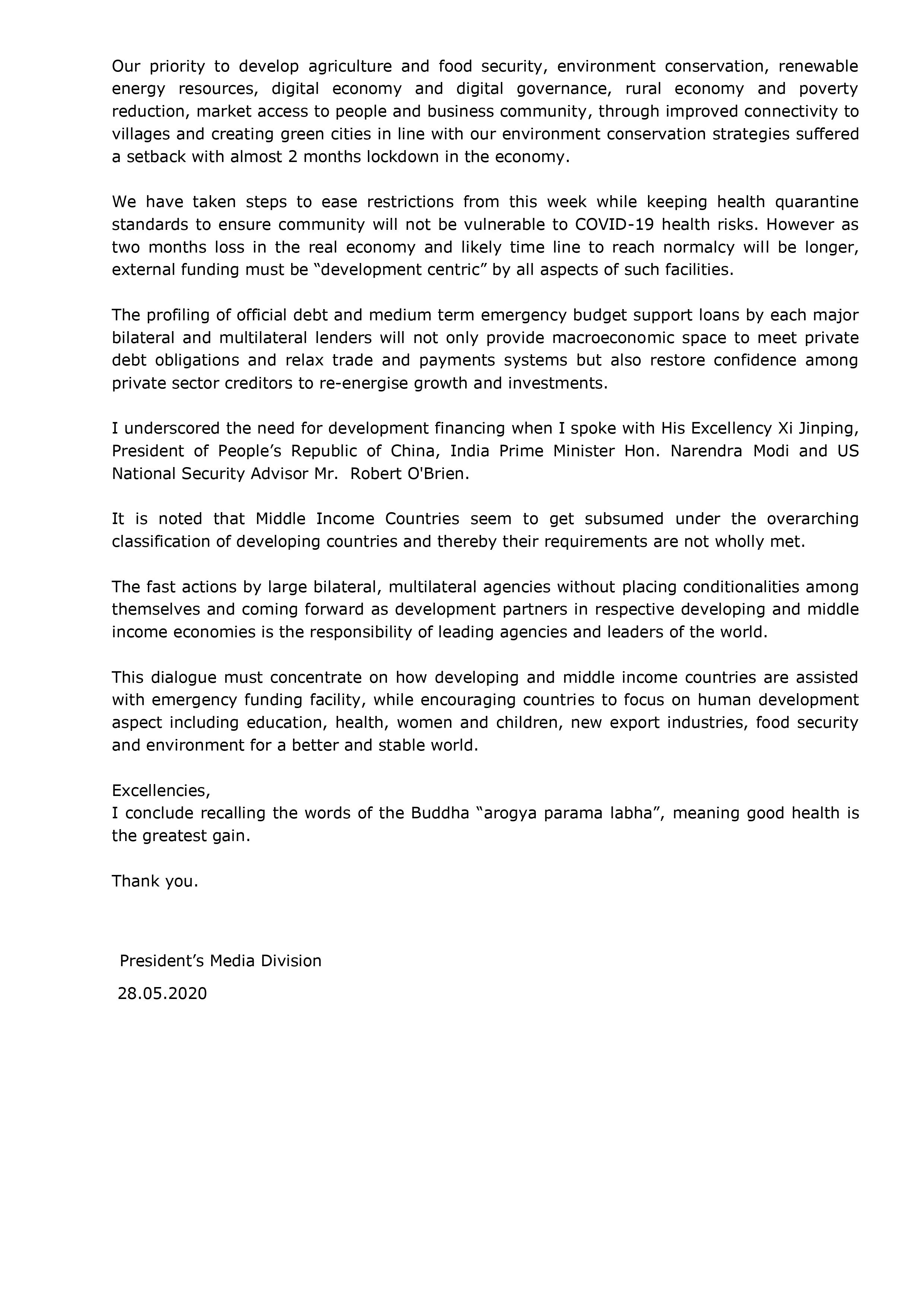 Our priority to develop agriculture and food security, environment conservation, renewable energy resources, digital economy and digital governance, rural economy and poverty reduction, market access to people and business community, through improved connectivity to villages and creating green cities in line with our environment conservation strategies suffered a setback with almost 2 months lockdown in the economy.

We have taken steps to ease restrictions from this week while keeping health quarantine standards to ensure community will not be vulnerable to COVID-19 health risks. However as two months loss in the real economy and likely time line to reach normalcy will be longer, external funding must be “development centric” by all aspects of such facilities.

The profiling of official debt and medium term emergency budget support loans by each major bilateral and multilateral lenders will not only provide macroeconomic space to meet private debt obligations and relax trade and payments systems but also restore confidence among private sector creditors to re-energise growth and investments.

I underscored the need for development financing when I spoke with His Excellency Xi Jinping, President of People’s Republic of China, India Prime Minister Hon. Narendra Modi and US National Security Advisor Mr. Robert O'Brien.

It is noted that Middle Income Countries seem to get subsumed under the overarching classification of developing countries and thereby their requirements are not wholly met.

The fast actions by large bilateral, multilateral agencies without placing conditionalities among themselves and coming forward as development partners in respective developing and middle income economies is the responsibility of leading agencies and leaders of the world.

This dialogue must concentrate on how developing and middle income countries are assisted with emergency funding facility, while encouraging countries to focus on human development aspect including education, health, women and children, new export industries, food security and environment for a better and stable world.

Excellencies,
I conclude recalling the words of the Buddha “arogya parama labha”, meaning good health is the greatest gain.

Thank you.

President’s Media Division

28.05.2020